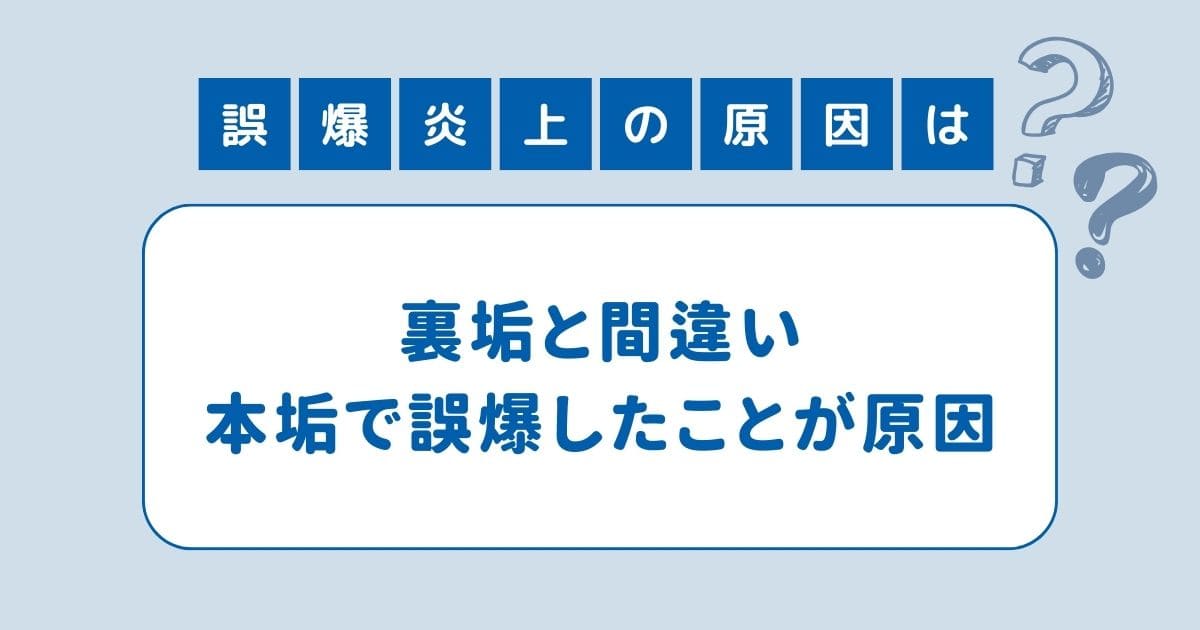 誤爆炎上の原因は

裏垢と間違い
本垢で誤爆したことが原因